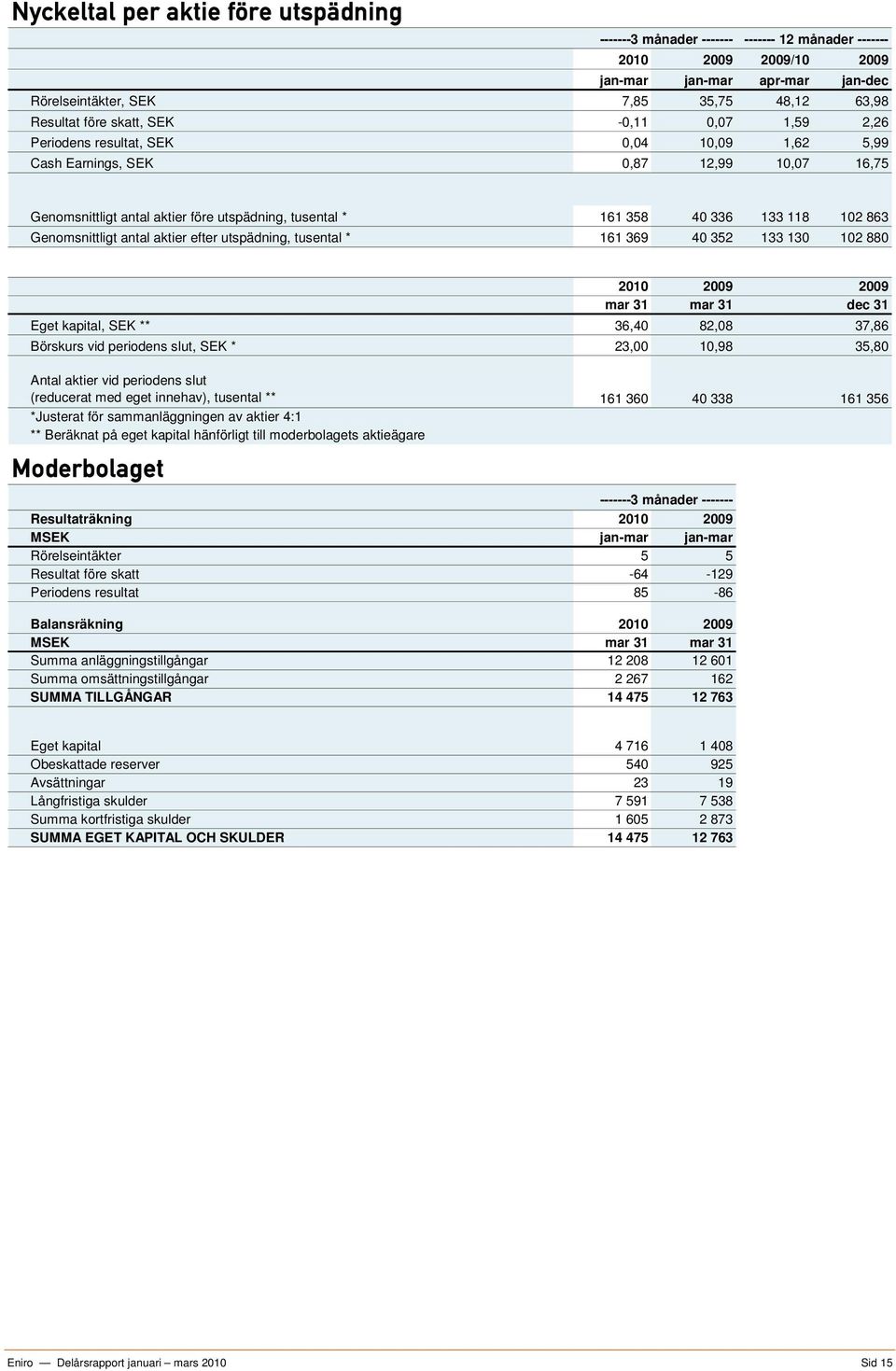 Nyckeltal per aktie före utspädning

| | -------3 månader ------- | | ------- 12 månader ------- | |
|---|---|---|---|---|
| | 2010 | 2009 | 2009/10 | 2009 |
| | jan-mar | jan-mar | apr-mar | jan-dec |
| Rörelseintäkter, SEK | 7,85 | 35,75 | 48,12 | 63,98 |
| Resultat före skatt, SEK | -0,11 | 0,07 | 1,59 | 2,26 |
| Periodens resultat, SEK | 0,04 | 10,09 | 1,62 | 5,99 |
| Cash Earnings, SEK | 0,87 | 12,99 | 10,07 | 16,75 |
| Genomsnittligt antal aktier före utspädning, tusental * | 161 358 | 40 336 | 133 118 | 102 863 |
| Genomsnittligt antal aktier efter utspädning, tusental * | 161 369 | 40 352 | 133 130 | 102 880 |

| | 2010 | 2009 | 2009 |
|---|---|---|---|
| | mar 31 | mar 31 | dec 31 |
| Eget kapital, SEK ** | 36,40 | 82,08 | 37,86 |
| Börskurs vid periodens slut, SEK * | 23,00 | 10,98 | 35,80 |
| Antal aktier vid periodens slut (reducerat med eget innehav), tusental ** | 161 360 | 40 338 | 161 356 |

*Justerat för sammanläggningen av aktier 4:1
** Beräknat på eget kapital hänförligt till moderbolagets aktieägare

Moderbolaget

| | -------3 månader ------- | |
|---|---|---|
| Resultaträkning | 2010 | 2009 |
| MSEK | jan-mar | jan-mar |
| Rörelseintäkter | 5 | 5 |
| Resultat före skatt | -64 | -129 |
| Periodens resultat | 85 | -86 |

| Balansräkning | 2010 | 2009 |
|---|---|---|
| MSEK | mar 31 | mar 31 |
| Summa anläggningstillgångar | 12 208 | 12 601 |
| Summa omsättningstillgångar | 2 267 | 162 |
| SUMMA TILLGÅNGAR | 14 475 | 12 763 |
| Eget kapital | 4 716 | 1 408 |
| Obeskattade reserver | 540 | 925 |
| Avsättningar | 23 | 19 |
| Långfristiga skulder | 7 591 | 7 538 |
| Summa kortfristiga skulder | 1 605 | 2 873 |
| SUMMA EGET KAPITAL OCH SKULDER | 14 475 | 12 763 |

Eniro — Delårsrapport januari – mars 2010 Sid 15